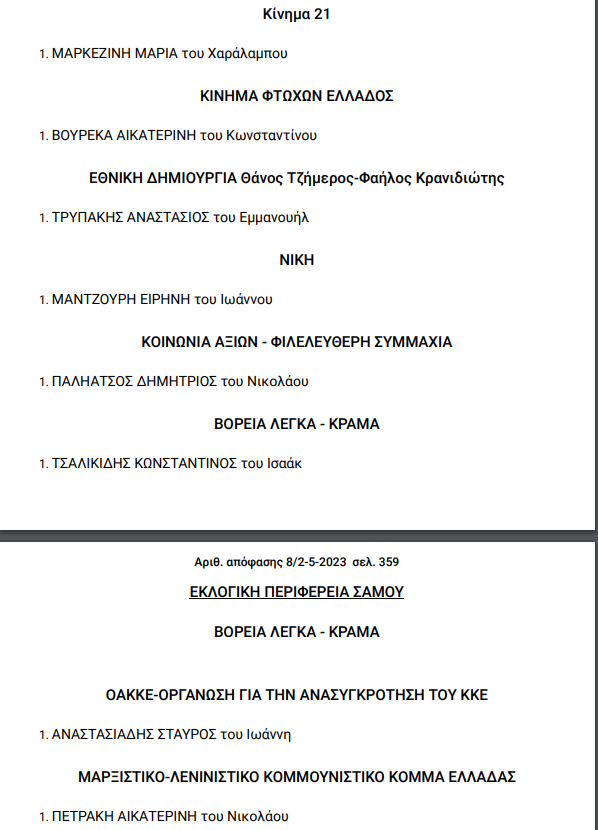 Κίνημα 21

1. ΜΑΡΚΕΖΙΝΗ ΜΑΡΙΑ του Χαράλαμπου

ΚΙΝΗΜΑ ΦΤΩΧΩΝ ΕΛΛΑΔΟΣ

1. ΒΟΥΡΕΚΑ ΑΙΚΑΤΕΡΙΝΗ του Κωνσταντίνου

ΕΘΝΙΚΗ ΔΗΜΙΟΥΡΓΙΑ Θάνος Τζήμερος-Φαήλος Κρανιδιώτης

1. ΤΡΥΠΑΚΗΣ ΑΝΑΣΤΑΣΙΟΣ του Εμμανουήλ

ΝΙΚΗ

1. ΜΑΝΤΖΟΥΡΗ ΕΙΡΗΝΗ του Ιωάννου

ΚΟΙΝΩΝΙΑ ΑΞΙΩΝ - ΦΙΛΕΛΕΥΘΕΡΗ ΣΥΜΜΑΧΙΑ

1. ΠΑΛΗΑΤΣΟΣ ΔΗΜΗΤΡΙΟΣ του Νικολάου

ΒΟΡΕΙΑ ΛΕΓΚΑ - ΚΡΑΜΑ

1. ΤΣΑΛΙΚΙΔΗΣ ΚΩΝΣΤΑΝΤΙΝΟΣ του Ισαάκ

Αριθ. απόφασης 8/2-5-2023 σελ. 359

ΕΚΛΟΓΙΚΗ ΠΕΡΙΦΕΡΕΙΑ ΣΑΜΟΥ

ΒΟΡΕΙΑ ΛΕΓΚΑ - ΚΡΑΜΑ

ΟΑΚΚΕ-ΟΡΓΑΝΩΣΗ ΓΙΑ ΤΗΝ ΑΝΑΣΥΓΚΡΟΤΗΣΗ ΤΟΥ ΚΚΕ

1. ΑΝΑΣΤΑΣΙΑΔΗΣ ΣΤΑΥΡΟΣ του Ιωάννη

ΜΑΡΞΙΣΤΙΚΟ-ΛΕΝΙΝΙΣΤΙΚΟ ΚΟΜΜΟΥΝΙΣΤΙΚΟ ΚΟΜΜΑ ΕΛΛΑΔΑΣ

1. ΠΕΤΡΑΚΗ ΑΙΚΑΤΕΡΙΝΗ του Νικολάου